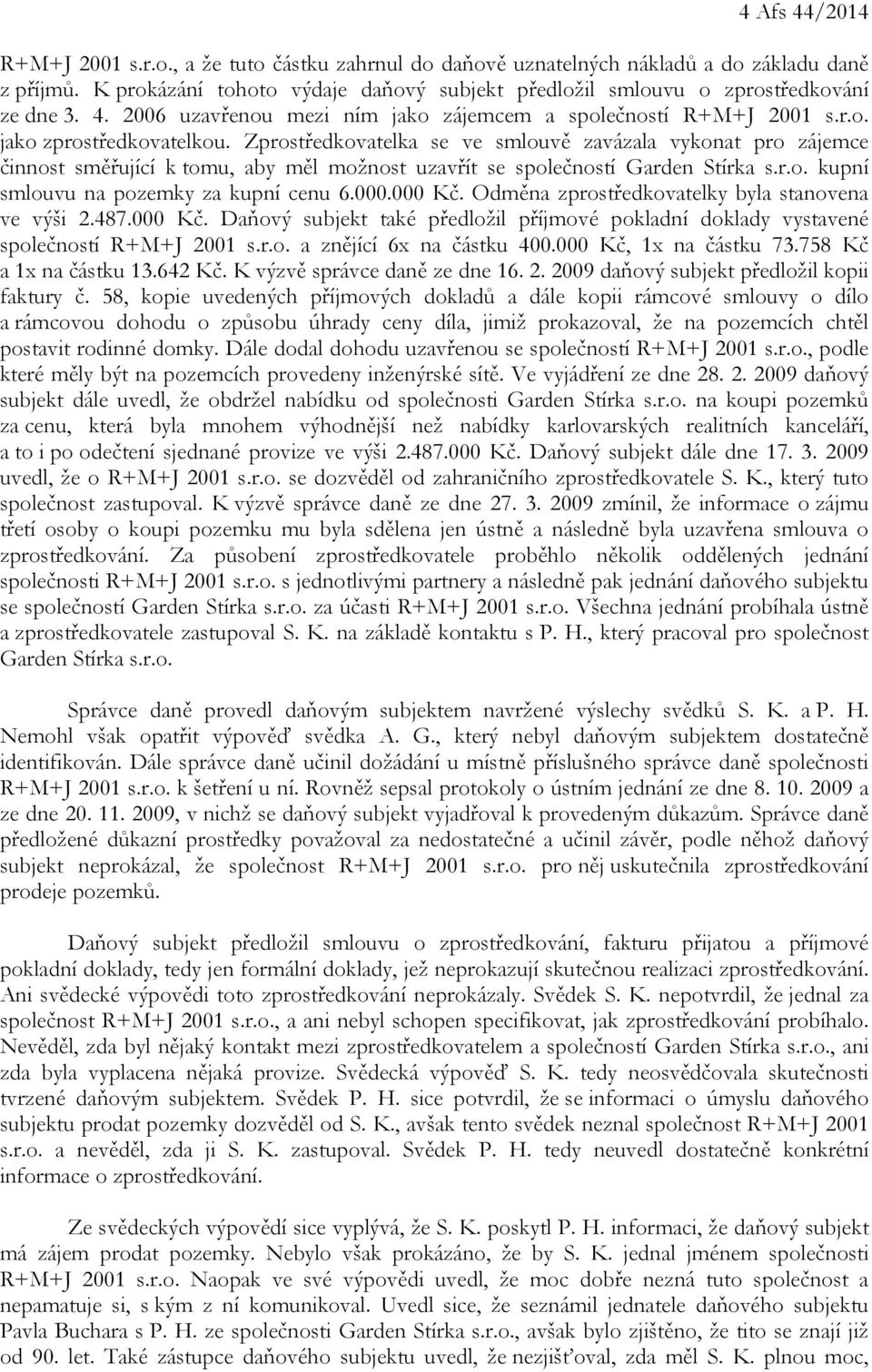 4 Afs 44/2014

R+M+J 2001 s.r.o., a že tuto částku zahrnul do daňově uznatelných nákladů a do základu daně z příjmů. K prokázání tohoto výdaje daňový subjekt předložil smlouvu o zprostředkování ze dne 3. 4. 2006 uzavřenou mezi ním jako zájemcem a společností R+M+J 2001 s.r.o. jako zprostředkovatelkou. Zprostředkovatelka se ve smlouvě zavázala vykonat pro zájemce činnost směřující k tomu, aby měl možnost uzavřít se společností Garden Stírka s.r.o. kupní smlouvu na pozemky za kupní cenu 6.000.000 Kč. Odměna zprostředkovatelky byla stanovena ve výši 2.487.000 Kč. Daňový subjekt také předložil příjmové pokladní doklady vystavené společností R+M+J 2001 s.r.o. a znějící 6x na částku 400.000 Kč, 1x na částku 73.758 Kč a 1x na částku 13.642 Kč. K výzvě správce daně ze dne 16. 2. 2009 daňový subjekt předložil kopii faktury č. 58, kopie uvedených příjmových dokladů a dále kopii rámcové smlouvy o dílo a rámcovou dohodu o způsobu úhrady ceny díla, jimiž prokazoval, že na pozemcích chtěl postavit rodinné domky. Dále dodal dohodu uzavřenou se společností R+M+J 2001 s.r.o., podle které měly být na pozemcích provedeny inženýrské sítě. Ve vyjádření ze dne 28. 2. 2009 daňový subjekt dále uvedl, že obdržel nabídku od společnosti Garden Stírka s.r.o. na koupi pozemků za cenu, která byla mnohem výhodnější než nabídky karlovarských realitních kanceláří, a to i po odečtení sjednané provize ve výši 2.487.000 Kč. Daňový subjekt dále dne 17. 3. 2009 uvedl, že o R+M+J 2001 s.r.o. se dozvěděl od zahraničního zprostředkovatele S. K., který tuto společnost zastupoval. K výzvě správce daně ze dne 27. 3. 2009 zmínil, že informace o zájmu třetí osoby o koupi pozemku mu byla sdělena jen ústně a následně byla uzavřena smlouva o zprostředkování. Za působení zprostředkovatele proběhlo několik oddělených jednání společnosti R+M+J 2001 s.r.o. s jednotlivými partnery a následně pak jednání daňového subjektu se společností Garden Stírka s.r.o. za účasti R+M+J 2001 s.r.o. Všechna jednání probíhala ústně a zprostředkovatele zastupoval S. K. na základě kontaktu s P. H., který pracoval pro společnost Garden Stírka s.r.o.

Správce daně provedl daňovým subjektem navržené výslechy svědků S. K. a P. H. Nemohl však opatřit výpověď svědka A. G., který nebyl daňovým subjektem dostatečně identifikován. Dále správce daně učinil dožádání u místně příslušného správce daně společnosti R+M+J 2001 s.r.o. k šetření u ní. Rovněž sepsal protokoly o ústním jednání ze dne 8. 10. 2009 a ze dne 20. 11. 2009, v nichž se daňový subjekt vyjadřoval k provedeným důkazům. Správce daně předložené důkazní prostředky považoval za nedostatečné a učinil závěr, podle něhož daňový subjekt neprokázal, že společnost R+M+J 2001 s.r.o. pro něj uskutečnila zprostředkování prodeje pozemků.

Daňový subjekt předložil smlouvu o zprostředkování, fakturu přijatou a příjmové pokladní doklady, tedy jen formální doklady, jež neprokazují skutečnou realizaci zprostředkování. Ani svědecké výpovědi toto zprostředkování neprokázaly. Svědek S. K. nepotvrdil, že jednal za společnost R+M+J 2001 s.r.o., a ani nebyl schopen specifikovat, jak zprostředkování probíhalo. Nevěděl, zda byl nějaký kontakt mezi zprostředkovatelem a společností Garden Stírka s.r.o., ani zda byla vyplacena nějaká provize. Svědecká výpověď S. K. tedy neosvědčovala skutečnosti tvrzené daňovým subjektem. Svědek P. H. sice potvrdil, že se informaci o úmyslu daňového subjektu prodat pozemky dozvěděl od S. K., avšak tento svědek neznal společnost R+M+J 2001 s.r.o. a nevěděl, zda ji S. K. zastupoval. Svědek P. H. tedy neuvedl dostatečně konkrétní informace o zprostředkování.

Ze svědeckých výpovědí sice vyplývá, že S. K. poskytl P. H. informaci, že daňový subjekt má zájem prodat pozemky. Nebylo však prokázáno, že by S. K. jednal jménem společnosti R+M+J 2001 s.r.o. Naopak ve své výpovědi uvedl, že moc dobře nezná tuto společnost a nepamatuje si, s kým z ní komunikoval. Uvedl sice, že seznámil jednatele daňového subjektu Pavla Buchara s P. H. ze společnosti Garden Stírka s.r.o., avšak bylo zjištěno, že tito se znají již od 90. let. Také zástupce daňového subjektu uvedl, že nezjišťoval, zda měl S. K. plnou moc.